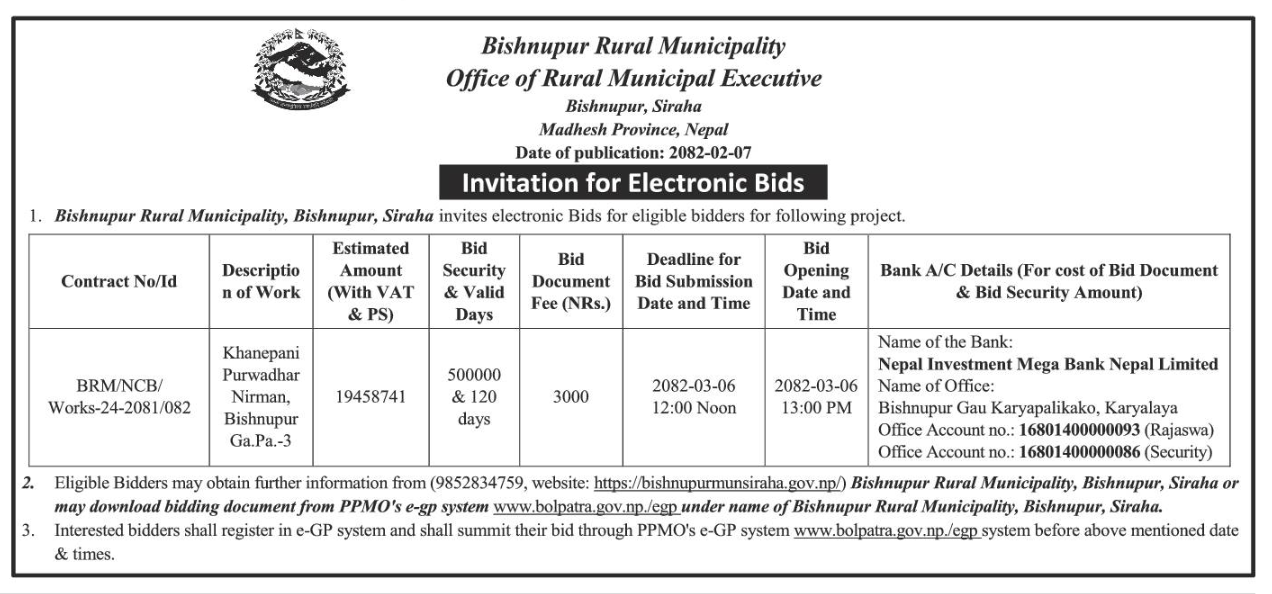 Bishnupur Rural Municipality
Office of Rural Municipal Executive
Bishnupur, Siraha
Madhesh Province, Nepal
Date of publication: 2082-02-07

Invitation for Electronic Bids

1. Bishnupur Rural Municipality, Bishnupur, Siraha invites electronic Bids for eligible bidders for following project.

| Contract No/Id | Description of Work | Estimated Amount (With VAT & PS) | Bid Security & Valid Days | Bid Document Fee (NRs.) | Deadline for Bid Submission Date and Time | Bid Opening Date and Time | Bank A/C Details (For cost of Bid Document & Bid Security Amount) |
|---|---|---|---|---|---|---|---|
| BRM/NCB/ Works-24-2081/082 | Khanepani Purwadhar Nirman, Bishnupur Ga.Pa.-3 | 19458741 | 500000 & 120 days | 3000 | 2082-03-06 12:00 Noon | 2082-03-06 13:00 PM | Name of the Bank: Nepal Investment Mega Bank Nepal Limited Name of Office: Bishnupur Gau Karyapalikako, Karyalaya Office Account no.: 16801400000093 (Rajaswa) Office Account no.: 16801400000086 (Security) |

2. Eligible Bidders may obtain further information from (9852834759, website: https://bishnupurmunsiraha.gov.np/) Bishnupur Rural Municipality, Bishnupur, Siraha or may download bidding document from PPMO's e-gp system www.bolpatra.gov.np./egp under name of Bishnupur Rural Municipality, Bishnupur, Siraha.

3. Interested bidders shall register in e-GP system and shall summit their bid through PPMO's e-GP system www.bolpatra.gov.np./egp system before above mentioned date & times.